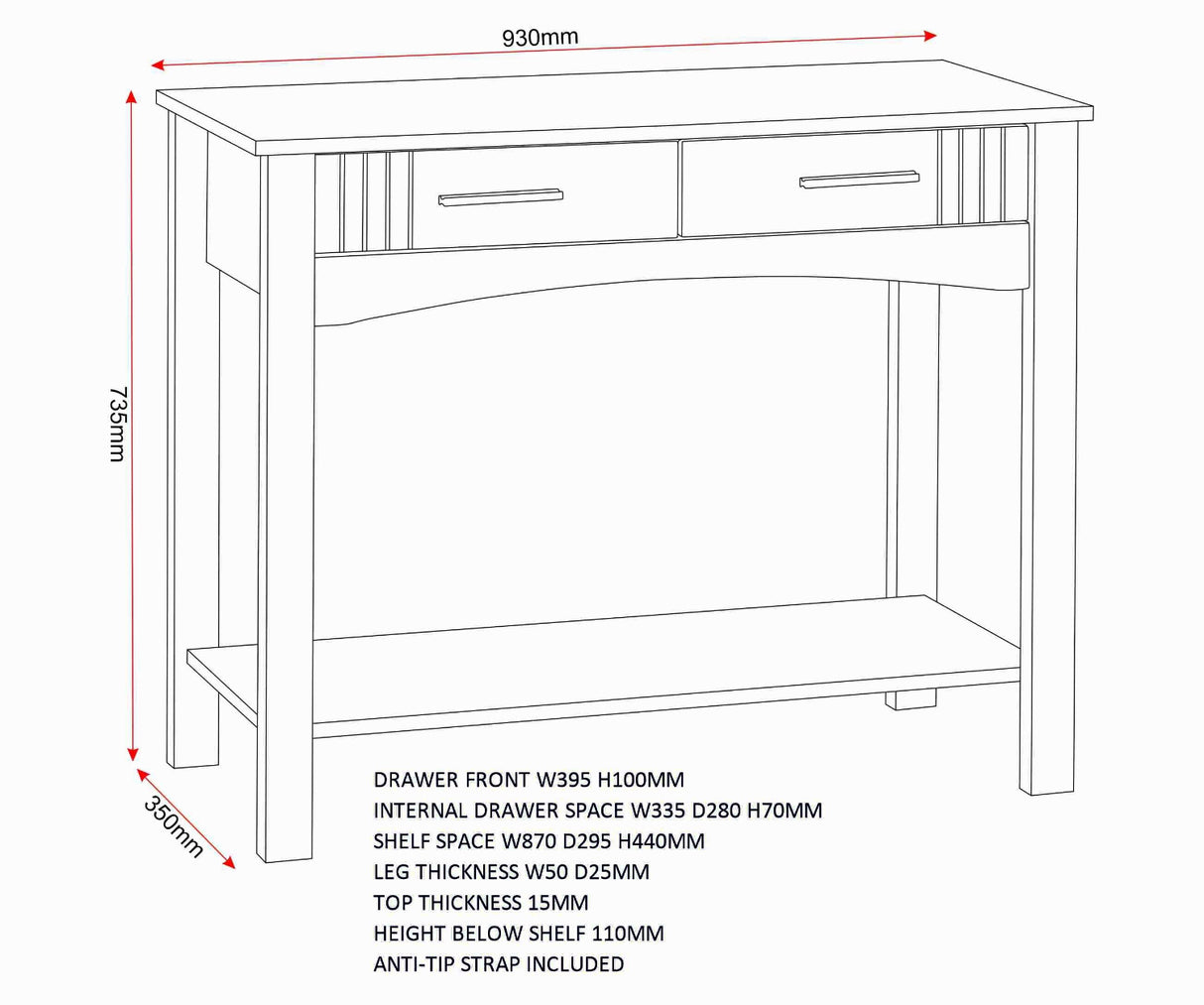 930mm

735mm

350mm

DRAWER FRONT W395 H100MM
INTERNAL DRAWER SPACE W335 D280 H70MM
SHELF SPACE W870 D295 H440MM
LEG THICKNESS W50 D25MM
TOP THICKNESS 15MM
HEIGHT BELOW SHELF 110MM
ANTI-TIP STRAP INCLUDED